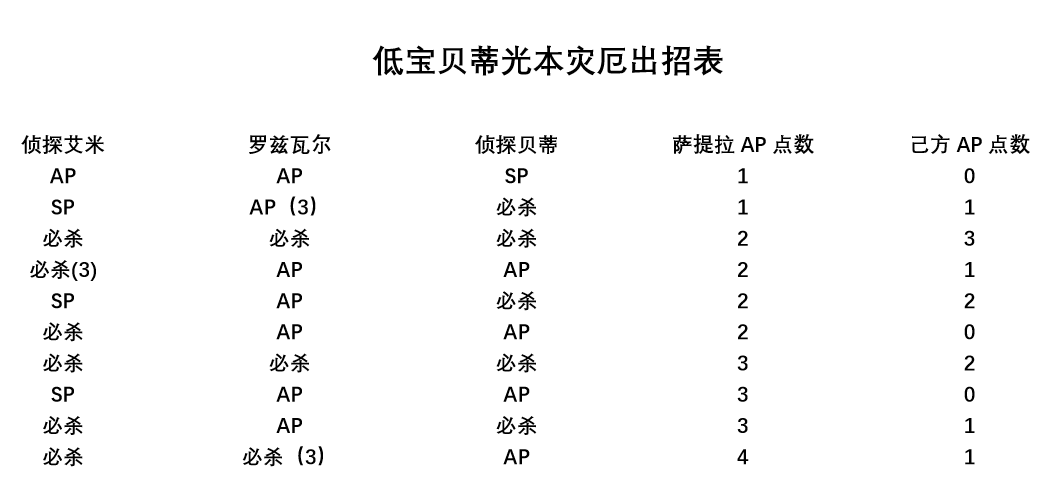 低宝贝蒂光本灾厄出招表

| 侦探艾米 | 罗兹瓦尔 | 侦探贝蒂 | 萨提拉 AP 点数 | 己方 AP 点数 |
|---|---|---|---|---|
| AP | AP | SP | 1 | 0 |
| SP | AP（3） | 必杀 | 1 | 1 |
| 必杀 | 必杀 | 必杀 | 2 | 3 |
| 必杀(3) | AP | AP | 2 | 1 |
| SP | AP | 必杀 | 2 | 2 |
| 必杀 | AP | AP | 2 | 0 |
| 必杀 | 必杀 | 必杀 | 3 | 2 |
| SP | AP | AP | 3 | 0 |
| 必杀 | AP | 必杀 | 3 | 1 |
| 必杀 | 必杀（3） | AP | 4 | 1 |